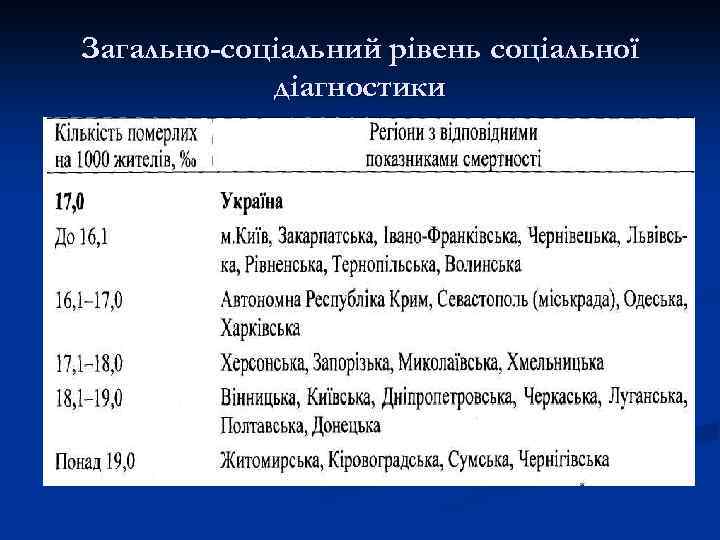 Загально-соціальний рівень соціальної діагностики

| Кількість померлих на 1000 жителів, ‰ | Регіони з відповідними показниками смертності |
|---|---|
| **17,0** | **Україна** |
| До 16,1 | м.Київ, Закарпатська, Івано-Франківська, Чернівецька, Львівська, Рівненська, Тернопільська, Волинська |
| 16,1–17,0 | Автономна Республіка Крим, Севастополь (міськрада), Одеська, Харківська |
| 17,1–18,0 | Херсонська, Запорізька, Миколаївська, Хмельницька |
| 18,1–19,0 | Вінницька, Київська, Дніпропетровська, Черкаська, Луганська, Полтавська, Донецька |
| Понад 19,0 | Житомирська, Кіровоградська, Сумська, Чернігівська |